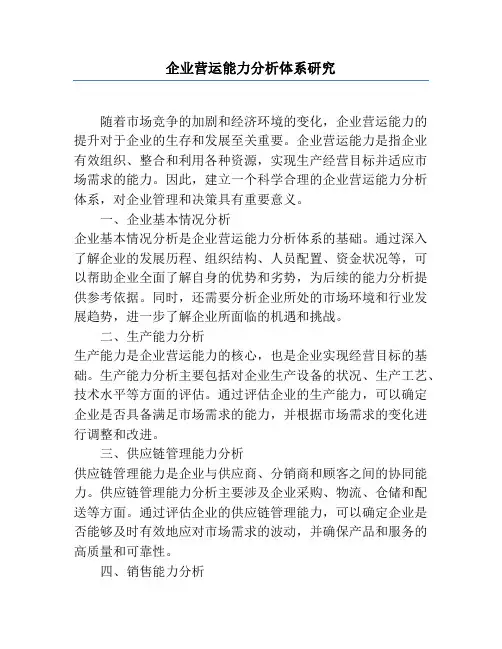 企业营运能力分析体系研究

随着市场竞争的加剧和经济环境的变化，企业营运能力的提升对于企业的生存和发展至关重要。企业营运能力是指企业有效组织、整合和利用各种资源，实现生产经营目标并适应市场需求的能力。因此，建立一个科学合理的企业营运能力分析体系，对企业管理和决策具有重要意义。

一、企业基本情况分析

企业基本情况分析是企业营运能力分析体系的基础。通过深入了解企业的发展历程、组织结构、人员配置、资金状况等，可以帮助企业全面了解自身的优势和劣势，为后续的能力分析提供参考依据。同时，还需要分析企业所处的市场环境和行业发展趋势，进一步了解企业所面临的机遇和挑战。

二、生产能力分析

生产能力是企业营运能力的核心，也是企业实现经营目标的基础。生产能力分析主要包括对企业生产设备的状况、生产工艺、技术水平等方面的评估。通过评估企业的生产能力，可以确定企业是否具备满足市场需求的能力，并根据市场需求的变化进行调整和改进。

三、供应链管理能力分析

供应链管理能力是企业与供应商、分销商和顾客之间的协同能力。供应链管理能力分析主要涉及企业采购、物流、仓储和配送等方面。通过评估企业的供应链管理能力，可以确定企业是否能够及时有效地应对市场需求的波动，并确保产品和服务的高质量和可靠性。

四、销售能力分析